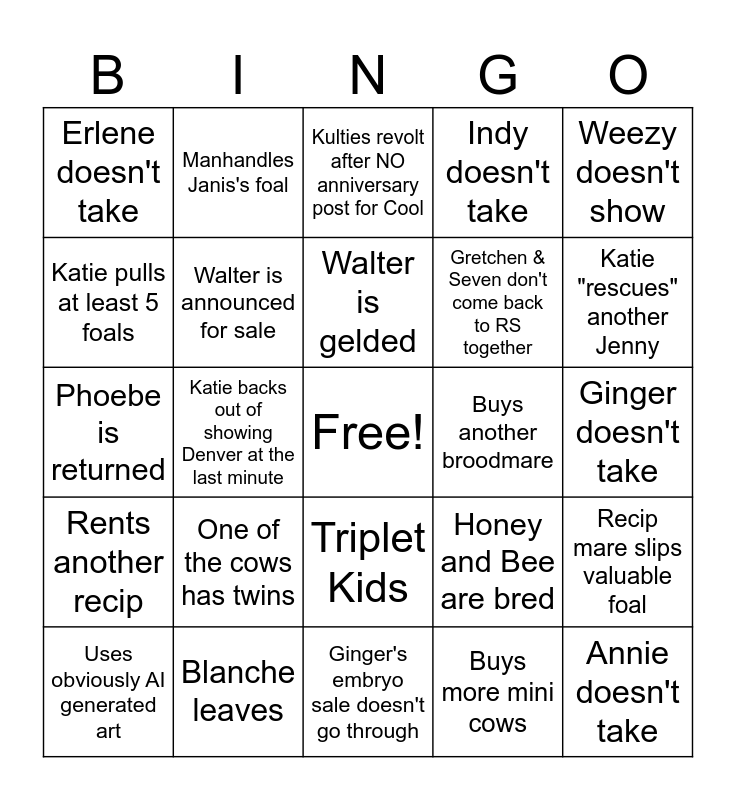 | B | I | N | G | O |
|---|---|---|---|---|
| Erlene doesn't take | Manhandles Janis's foal | Kulties revolt after NO anniversary post for Cool | Indy doesn't take | Weezy doesn't show |
| Katie pulls at least 5 foals | Walter is announced for sale | Walter is gelded | Gretchen & Seven don't come back to RS together | Katie "rescues" another Jenny |
| Phoebe is returned | Katie backs out of showing Denver at the last minute | Free! | Buys another broodmare | Ginger doesn't take |
| Rents another recip | One of the cows has twins | Triplet Kids | Honey and Bee are bred | Recip mare slips valuable foal |
| Uses obviously AI generated art | Blanche leaves | Ginger's embryo sale doesn't go through | Buys more mini cows | Annie doesn't take |